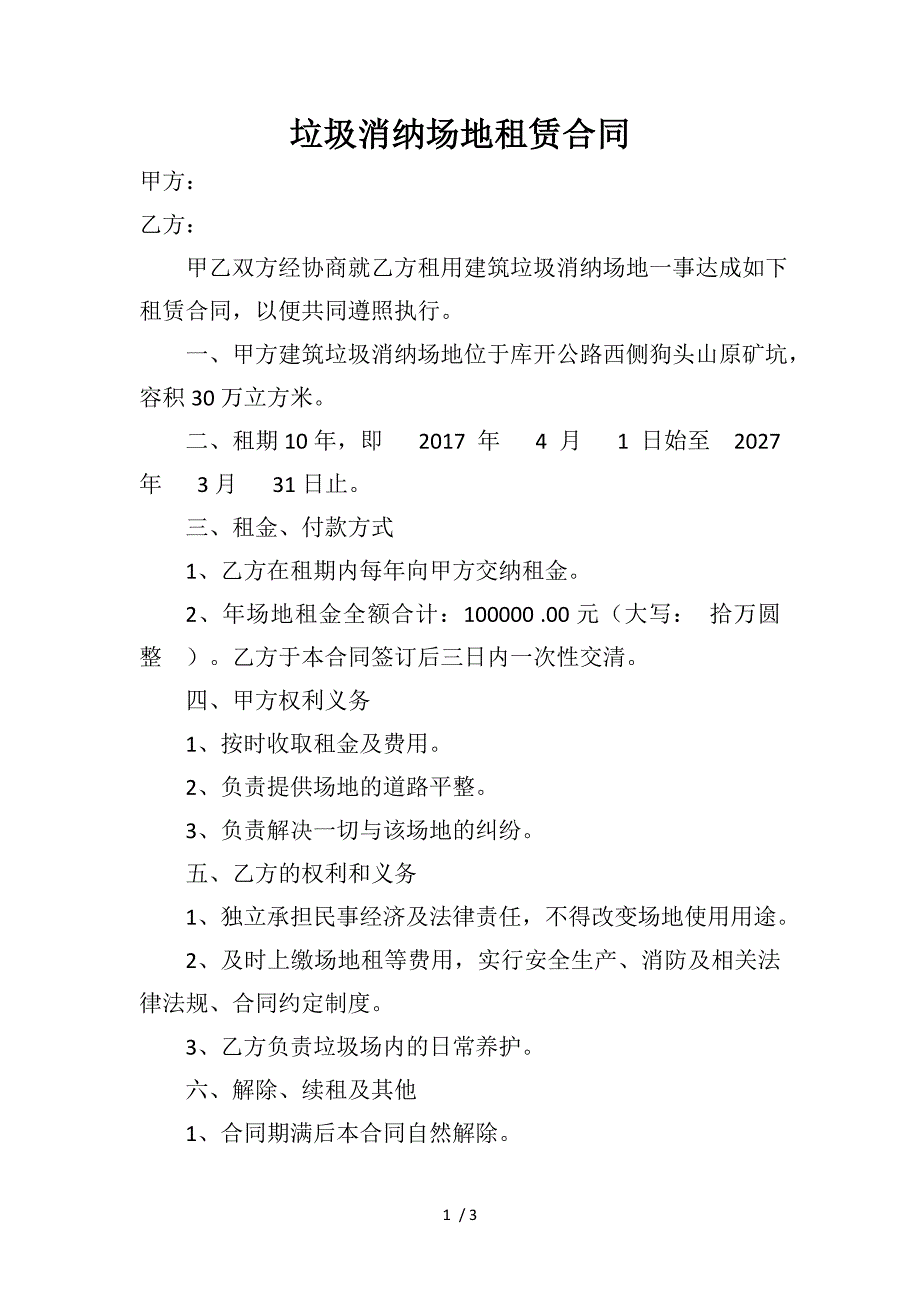 垃圾消纳场地租赁合同

甲方：

乙方：

甲乙双方经协商就乙方租用建筑垃圾消纳场地一事达成如下租赁合同，以便共同遵照执行。

一、甲方建筑垃圾消纳场地位于库开公路西侧狗头山原矿坑，容积 30 万立方米。

二、租期 10 年，即 2017 年 4 月 1 日始至 2027 年 3 月 31 日止。

三、租金、付款方式

1、乙方在租期内每年向甲方交纳租金。

2、年场地租金全额合计：100000 .00 元（大写： 拾万圆整 ）。乙方于本合同签订后三日内一次性交清。

四、甲方权利义务

1、按时收取租金及费用。

2、负责提供场地的道路平整。

3、负责解决一切与该场地的纠纷。

五、乙方的权利和义务

1、独立承担民事经济及法律责任，不得改变场地使用用途。

2、及时上缴场地租等费用，实行安全生产、消防及相关法律法规、合同约定制度。

3、乙方负责垃圾场内的日常养护。

六、解除、续租及其他

1、合同期满后本合同自然解除。

1 / 3